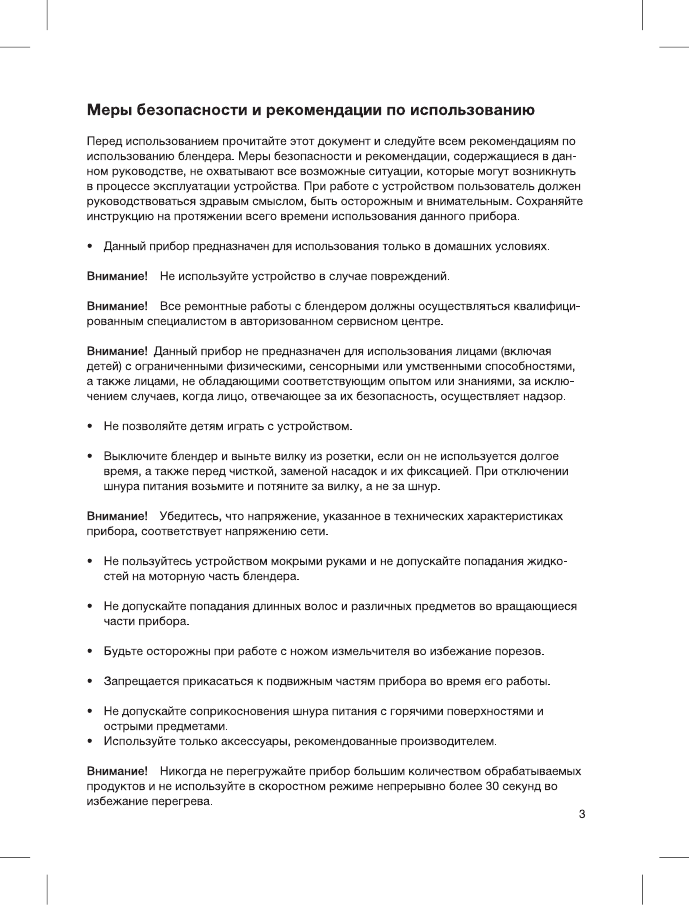 Меры безопасности и рекомендации по использованию

Перед использованием прочитайте этот документ и следуйте всем рекомендациям по использованию блендера. Меры безопасности и рекомендации, содержащиеся в данном руководстве, не охватывают все возможные ситуации, которые могут возникнуть в процессе эксплуатации устройства. При работе с устройством пользователь должен руководствоваться здравым смыслом, быть осторожным и внимательным. Сохраняйте инструкцию на протяжении всего времени использования данного прибора.

• Данный прибор предназначен для использования только в домашних условиях.

Внимание! Не используйте устройство в случае повреждений.

Внимание! Все ремонтные работы с блендером должны осуществляться квалифицированным специалистом в авторизованном сервисном центре.

Внимание! Данный прибор не предназначен для использования лицами (включая детей) с ограниченными физическими, сенсорными или умственными способностями, а также лицами, не обладающими соответствующим опытом или знаниями, за исключением случаев, когда лицо, отвечающее за их безопасность, осуществляет надзор.

• Не позволяйте детям играть с устройством.

• Выключите блендер и выньте вилку из розетки, если он не используется долгое время, а также перед чисткой, заменой насадок и их фиксацией. При отключении шнура питания возьмите и потяните за вилку, а не за шнур.

Внимание! Убедитесь, что напряжение, указанное в технических характеристиках прибора, соответствует напряжению сети.

• Не пользуйтесь устройством мокрыми руками и не допускайте попадания жидкостей на моторную часть блендера.

• Не допускайте попадания длинных волос и различных предметов во вращающиеся части прибора.

• Будьте осторожны при работе с ножом измельчителя во избежание порезов.

• Запрещается прикасаться к подвижным частям прибора во время его работы.

• Не допускайте соприкосновения шнура питания с горячими поверхностями и острыми предметами.
• Используйте только аксессуары, рекомендованные производителем.

Внимание! Никогда не перегружайте прибор большим количеством обрабатываемых продуктов и не используйте в скоростном режиме непрерывно более 30 секунд во избежание перегрева.

3